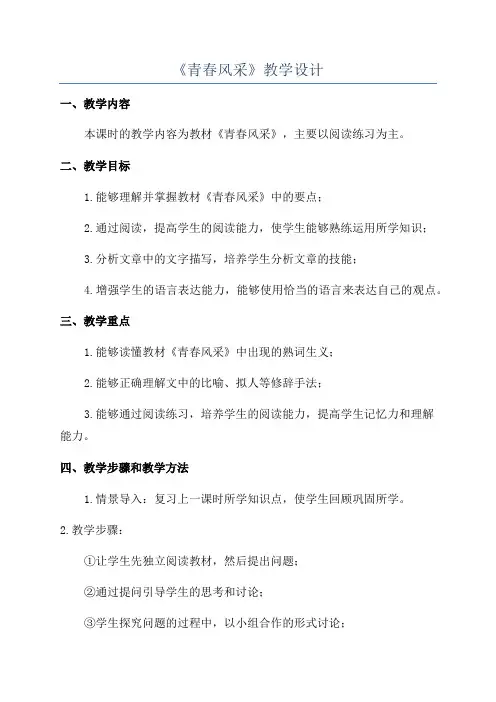 《青春风采》教学设计

一、教学内容

本课时的教学内容为教材《青春风采》，主要以阅读练习为主。

二、教学目标

1.能够理解并掌握教材《青春风采》中的要点；

2.通过阅读，提高学生的阅读能力，使学生能够熟练运用所学知识；

3.分析文章中的文字描写，培养学生分析文章的技能；

4.增强学生的语言表达能力，能够使用恰当的语言来表达自己的观点。

三、教学重点

1.能够读懂教材《青春风采》中出现的熟词生义；

2.能够正确理解文中的比喻、拟人等修辞手法；

3.能够通过阅读练习，培养学生的阅读能力，提高学生记忆力和理解能力。

四、教学步骤和教学方法

1.情景导入：复习上一课时所学知识点，使学生回顾巩固所学。

2.教学步骤：

①让学生先独立阅读教材，然后提出问题；

②通过提问引导学生的思考和讨论；

③学生探究问题的过程中，以小组合作的形式讨论；